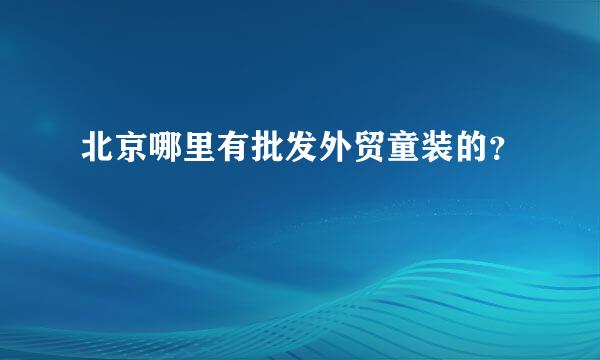 北京哪里有批发外贸童装的?